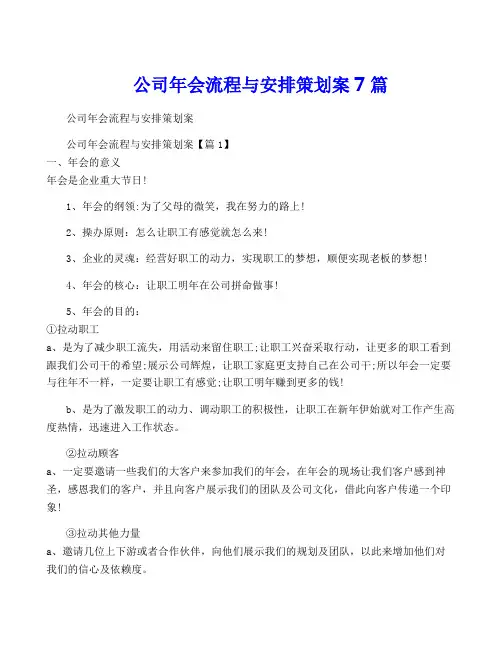 公司年会流程与安排策划案 7 篇

公司年会流程与安排策划案

公司年会流程与安排策划案【篇 1】

一、年会的意义

年会是企业重大节日！

1、年会的纲领：为了父母的微笑，我在努力的路上！

2、操办原则：怎么让职工有感觉就怎么来！

3、企业的灵魂：经营好职工的动力，实现职工的梦想，顺便实现老板的梦想！

4、年会的核心：让职工明年在公司拼命做事！

5、年会的目的：

①拉动职工

a、是为了减少职工流失，用活动来留住职工；让职工兴奋采取行动，让更多的职工看到跟我们公司干的希望；展示公司辉煌，让职工家庭更支持自己在公司干；所以年会一定要与往年不一样，一定要让职工有感觉；让职工明年赚到更多的钱！

b、是为了激发职工的动力、调动职工的积极性，让职工在新年伊始就对工作产生高度热情，迅速进入工作状态。

②拉动顾客

a、一定要邀请一些我们的大客户来参加我们的年会，在年会的现场让我们客户感到神圣，感恩我们的客户，并且向客户展示我们的团队及公司文化，借此向客户传递一个印象！

③拉动其他力量

a、邀请几位上下游或者合作伙伴，向他们展示我们的规划及团队，以此来增加他们对我们的信心及依赖度。